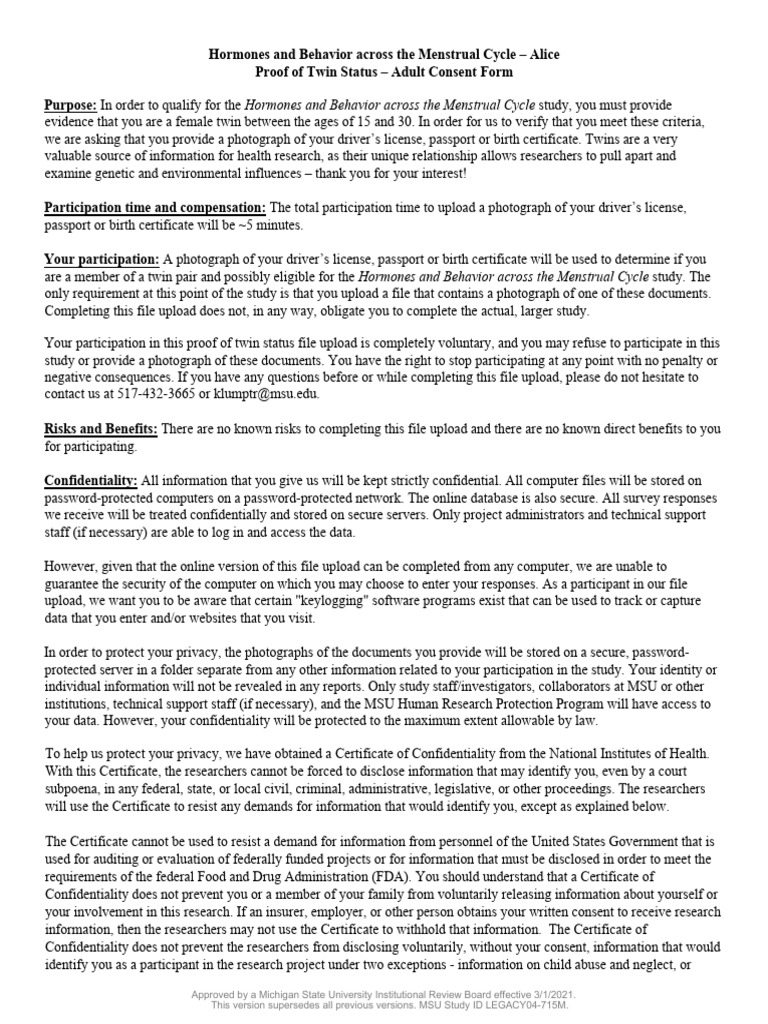 Hormones and Behavior across the Menstrual Cycle – Alice
Proof of Twin Status – Adult Consent Form

Purpose: In order to qualify for the Hormones and Behavior across the Menstrual Cycle study, you must provide evidence that you are a female twin between the ages of 15 and 30. In order for us to verify that you meet these criteria, we are asking that you provide a photograph of your driver's license, passport or birth certificate. Twins are a very valuable source of information for health research, as their unique relationship allows researchers to pull apart and examine genetic and environmental influences – thank you for your interest!

Participation time and compensation: The total participation time to upload a photograph of your driver's license, passport or birth certificate will be ~5 minutes.

Your participation: A photograph of your driver's license, passport or birth certificate will be used to determine if you are a member of a twin pair and possibly eligible for the Hormones and Behavior across the Menstrual Cycle study. The only requirement at this point of the study is that you upload a file that contains a photograph of one of these documents. Completing this file upload does not, in any way, obligate you to complete the actual, larger study.

Your participation in this proof of twin status file upload is completely voluntary, and you may refuse to participate in this study or provide a photograph of these documents. You have the right to stop participating at any point with no penalty or negative consequences. If you have any questions before or while completing this file upload, please do not hesitate to contact us at 517-432-3665 or klumptr@msu.edu.

Risks and Benefits: There are no known risks to completing this file upload and there are no known direct benefits to you for participating.

Confidentiality: All information that you give us will be kept strictly confidential. All computer files will be stored on password-protected computers on a password-protected network. The online database is also secure. All survey responses we receive will be treated confidentially and stored on secure servers. Only project administrators and technical support staff (if necessary) are able to log in and access the data.

However, given that the online version of this file upload can be completed from any computer, we are unable to guarantee the security of the computer on which you may choose to enter your responses. As a participant in our file upload, we want you to be aware that certain "keylogging" software programs exist that can be used to track or capture data that you enter and/or websites that you visit.

In order to protect your privacy, the photographs of the documents you provide will be stored on a secure, password-protected server in a folder separate from any other information related to your participation in the study. Your identity or individual information will not be revealed in any reports. Only study staff/investigators, collaborators at MSU or other institutions, technical support staff (if necessary), and the MSU Human Research Protection Program will have access to your data. However, your confidentiality will be protected to the maximum extent allowable by law.

To help us protect your privacy, we have obtained a Certificate of Confidentiality from the National Institutes of Health. With this Certificate, the researchers cannot be forced to disclose information that may identify you, even by a court subpoena, in any federal, state, or local civil, criminal, administrative, legislative, or other proceedings. The researchers will use the Certificate to resist any demands for information that would identify you, except as explained below.

The Certificate cannot be used to resist a demand for information from personnel of the United States Government that is used for auditing or evaluation of federally funded projects or for information that must be disclosed in order to meet the requirements of the federal Food and Drug Administration (FDA). You should understand that a Certificate of Confidentiality does not prevent you or a member of your family from voluntarily releasing information about yourself or your involvement in this research. If an insurer, employer, or other person obtains your written consent to receive research information, then the researchers may not use the Certificate to withhold that information. The Certificate of Confidentiality does not prevent the researchers from disclosing voluntarily, without your consent, information that would identify you as a participant in the research project under two exceptions - information on child abuse and neglect, or

Approved by a Michigan State University Institutional Review Board effective 3/1/2021.
This version supersedes all previous versions. MSU Study ID LEGACY04-715M.